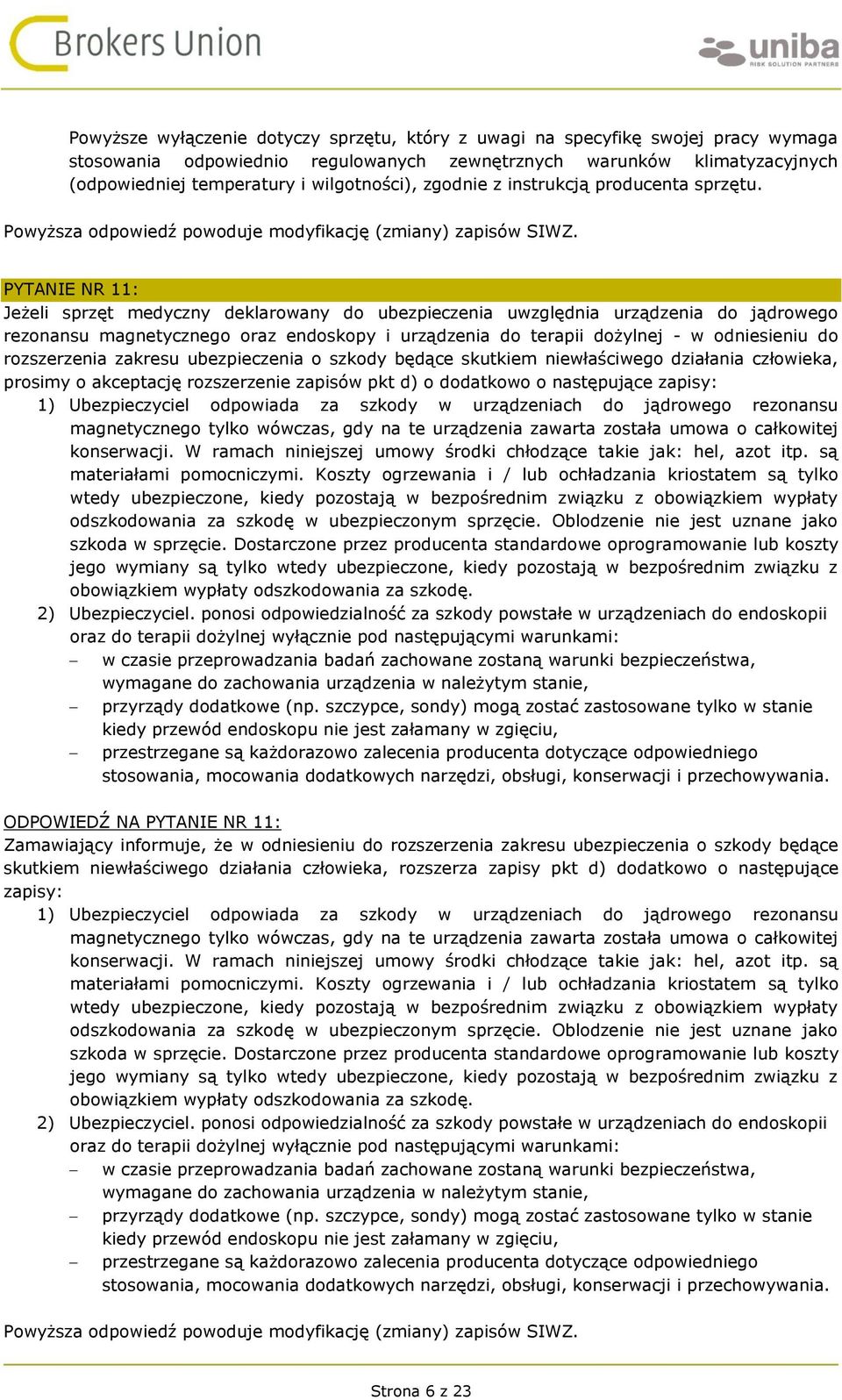 Brokers Union

uniba
RISK SOLUTION PARTNERS

Powyższe wyłączenie dotyczy sprzętu, który z uwagi na specyfikę swojej pracy wymaga stosowania odpowiednio regulowanych zewnętrznych warunków klimatyzacyjnych (odpowiedniej temperatury i wilgotności), zgodnie z instrukcją producenta sprzętu.

Powyższa odpowiedź powoduje modyfikację (zmiany) zapisów SIWZ.

PYTANIE NR 11:
Jeżeli sprzęt medyczny deklarowany do ubezpieczenia uwzględnia urządzenia do jądrowego rezonansu magnetycznego oraz endoskopy i urządzenia do terapii dożylnej - w odniesieniu do rozszerzenia zakresu ubezpieczenia o szkody będące skutkiem niewłaściwego działania człowieka, prosimy o akceptację rozszerzenie zapisów pkt d) o dodatkowo o następujące zapisy:
1) Ubezpieczyciel odpowiada za szkody w urządzeniach do jądrowego rezonansu magnetycznego tylko wówczas, gdy na te urządzenia zawarta została umowa o całkowitej konserwacji. W ramach niniejszej umowy środki chłodzące takie jak: hel, azot itp. są materiałami pomocniczymi. Koszty ogrzewania i / lub ochładzania kriostatem są tylko wtedy ubezpieczone, kiedy pozostają w bezpośrednim związku z obowiązkiem wypłaty odszkodowania za szkodę w ubezpieczonym sprzęcie. Oblodzenie nie jest uznane jako szkoda w sprzęcie. Dostarczone przez producenta standardowe oprogramowanie lub koszty jego wymiany są tylko wtedy ubezpieczone, kiedy pozostają w bezpośrednim związku z obowiązkiem wypłaty odszkodowania za szkodę.
2) Ubezpieczyciel. ponosi odpowiedzialność za szkody powstałe w urządzeniach do endoskopii oraz do terapii dożylnej wyłącznie pod następującymi warunkami:
– w czasie przeprowadzania badań zachowane zostaną warunki bezpieczeństwa, wymagane do zachowania urządzenia w należytym stanie,
– przyrządy dodatkowe (np. szczypce, sondy) mogą zostać zastosowane tylko w stanie kiedy przewód endoskopu nie jest załamany w zgięciu,
– przestrzegane są każdorazowo zalecenia producenta dotyczące odpowiedniego stosowania, mocowania dodatkowych narzędzi, obsługi, konserwacji i przechowywania.

ODPOWIEDŹ NA PYTANIE NR 11:
Zamawiający informuje, że w odniesieniu do rozszerzenia zakresu ubezpieczenia o szkody będące skutkiem niewłaściwego działania człowieka, rozszerza zapisy pkt d) dodatkowo o następujące zapisy:
1) Ubezpieczyciel odpowiada za szkody w urządzeniach do jądrowego rezonansu magnetycznego tylko wówczas, gdy na te urządzenia zawarta została umowa o całkowitej konserwacji. W ramach niniejszej umowy środki chłodzące takie jak: hel, azot itp. są materiałami pomocniczymi. Koszty ogrzewania i / lub ochładzania kriostatem są tylko wtedy ubezpieczone, kiedy pozostają w bezpośrednim związku z obowiązkiem wypłaty odszkodowania za szkodę w ubezpieczonym sprzęcie. Oblodzenie nie jest uznane jako szkoda w sprzęcie. Dostarczone przez producenta standardowe oprogramowanie lub koszty jego wymiany są tylko wtedy ubezpieczone, kiedy pozostają w bezpośrednim związku z obowiązkiem wypłaty odszkodowania za szkodę.
2) Ubezpieczyciel. ponosi odpowiedzialność za szkody powstałe w urządzeniach do endoskopii oraz do terapii dożylnej wyłącznie pod następującymi warunkami:
– w czasie przeprowadzania badań zachowane zostaną warunki bezpieczeństwa, wymagane do zachowania urządzenia w należytym stanie,
– przyrządy dodatkowe (np. szczypce, sondy) mogą zostać zastosowane tylko w stanie kiedy przewód endoskopu nie jest załamany w zgięciu,
– przestrzegane są każdorazowo zalecenia producenta dotyczące odpowiedniego stosowania, mocowania dodatkowych narzędzi, obsługi, konserwacji i przechowywania.

Powyższa odpowiedź powoduje modyfikację (zmiany) zapisów SIWZ.

Strona 6 z 23